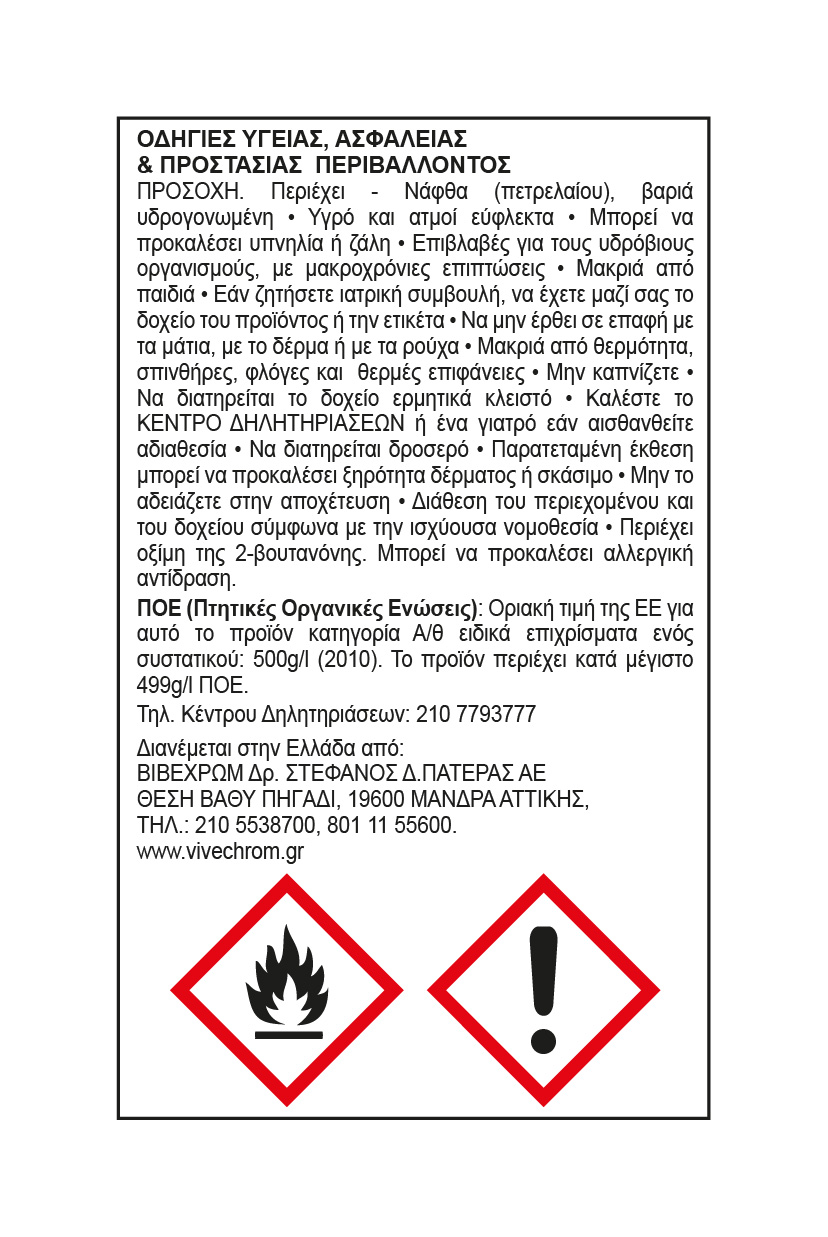 ΟΔΗΓΙΕΣ ΥΓΕΙΑΣ, ΑΣΦΑΛΕΙΑΣ
& ΠΡΟΣΤΑΣΙΑΣ ΠΕΡΙΒΑΛΛΟΝΤΟΣ

ΠΡΟΣΟΧΗ. Περιέχει - Νάφθα (πετρελαίου), βαριά υδρογονωμένη • Υγρό και ατμοί εύφλεκτα • Μπορεί να προκαλέσει υπνηλία ή ζάλη • Επιβλαβές για τους υδρόβιους οργανισμούς, με μακροχρόνιες επιπτώσεις • Μακριά από παιδιά • Εάν ζητήσετε ιατρική συμβουλή, να έχετε μαζί σας το δοχείο του προϊόντος ή την ετικέτα • Να μην έρθει σε επαφή με τα μάτια, με το δέρμα ή με τα ρούχα • Μακριά από θερμότητα, σπινθήρες, φλόγες και θερμές επιφάνειες • Μην καπνίζετε • Να διατηρείται το δοχείο ερμητικά κλειστό • Καλέστε το ΚΕΝΤΡΟ ΔΗΛΗΤΗΡΙΑΣΕΩΝ ή ένα γιατρό εάν αισθανθείτε αδιαθεσία • Να διατηρείται δροσερό • Παρατεταμένη έκθεση μπορεί να προκαλέσει ξηρότητα δέρματος ή σκάσιμο • Μην το αδειάζετε στην αποχέτευση • Διάθεση του περιεχομένου και του δοχείου σύμφωνα με την ισχύουσα νομοθεσία • Περιέχει οξίμη της 2-βουτανόνης. Μπορεί να προκαλέσει αλλεργική αντίδραση.

ΠΟΕ (Πτητικές Οργανικές Ενώσεις): Οριακή τιμή της ΕΕ για αυτό το προϊόν κατηγορία Α/θ ειδικά επιχρίσματα ενός συστατικού: 500g/l (2010). Το προϊόν περιέχει κατά μέγιστο 499g/l ΠΟΕ.

Τηλ. Κέντρου Δηλητηριάσεων: 210 7793777

Διανέμεται στην Ελλάδα από:
ΒΙΒΕΧΡΩΜ Δρ. ΣΤΕΦΑΝΟΣ Δ.ΠΑΤΕΡΑΣ ΑΕ
ΘΕΣΗ ΒΑΘΥ ΠΗΓΑΔΙ, 19600 ΜΑΝΔΡΑ ΑΤΤΙΚΗΣ,
ΤΗΛ.: 210 5538700, 801 11 55600.
www.vivechrom.gr